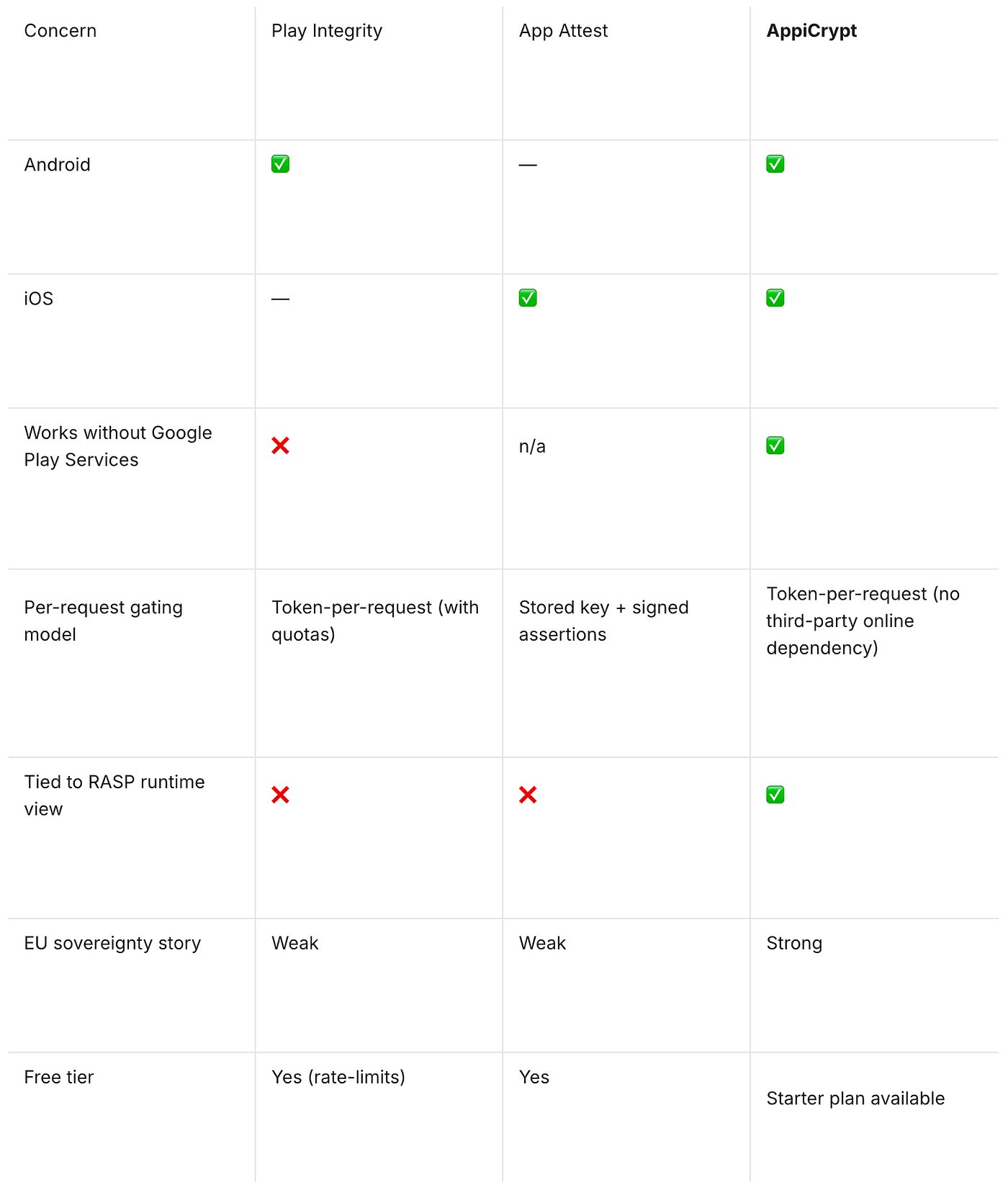 | Concern | Play Integrity | App Attest | **AppiCrypt** |
|---|---|---|---|
| Android | ✅ | — | ✅ |
| iOS | — | ✅ | ✅ |
| Works without Google Play Services | ❌ | n/a | ✅ |
| Per-request gating model | Token-per-request (with quotas) | Stored key + signed assertions | Token-per-request (no third-party online dependency) |
| Tied to RASP runtime view | ❌ | ❌ | ✅ |
| EU sovereignty story | Weak | Weak | Strong |
| Free tier | Yes (rate-limits) | Yes | Starter plan available |